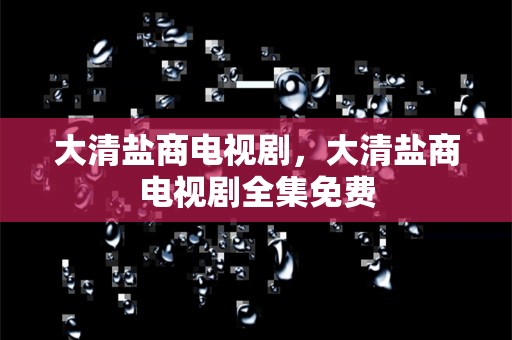 大清盐商电视剧，大清盐商电视剧全集免费